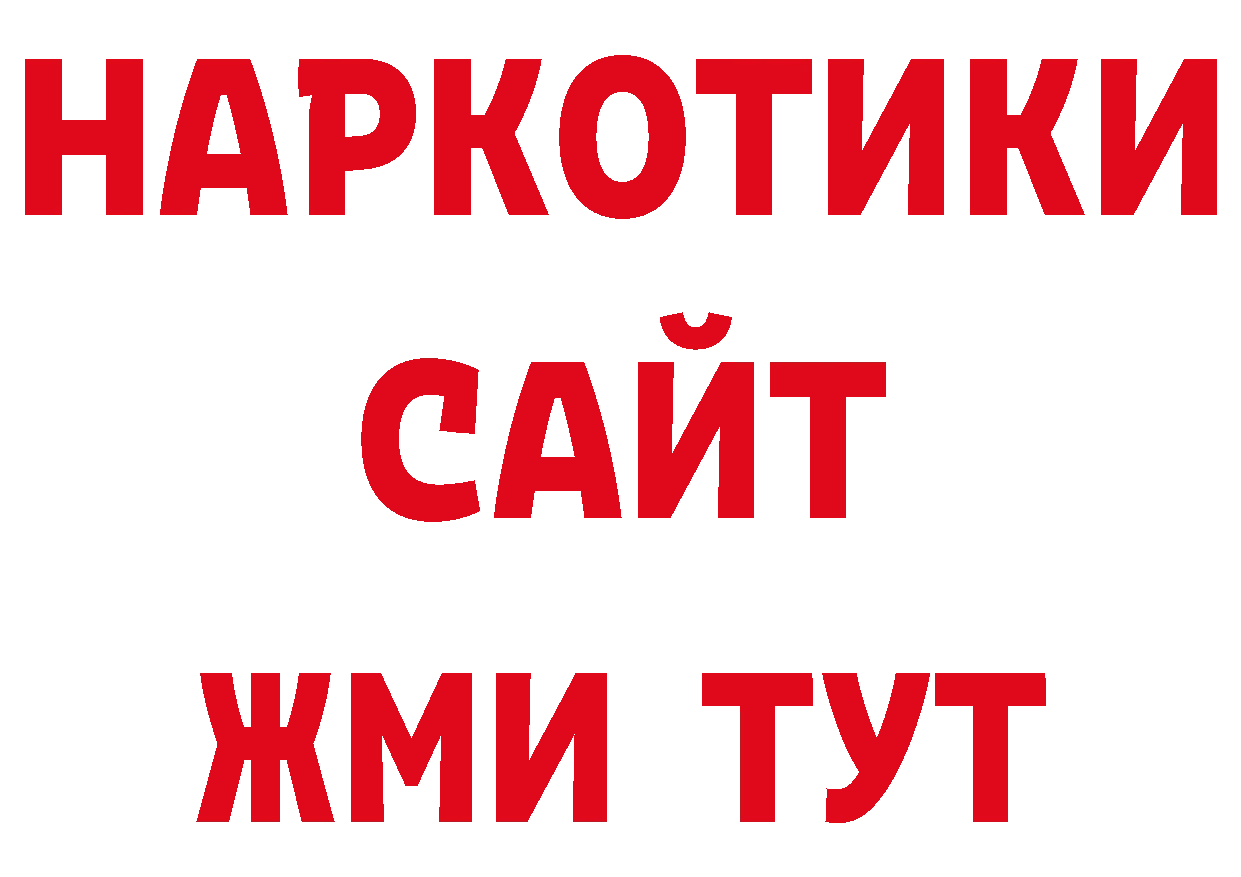 НАРКОТИКИ
САЙТ
ЖМИ ТУТ